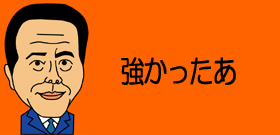 強かったあ